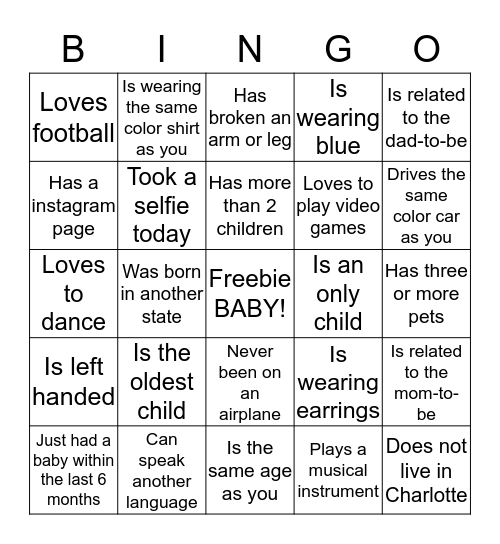 | B | I | N | G | O |
|---|---|---|---|---|
| Loves football | Is wearing the same color shirt as you | Has broken an arm or leg | Is wearing blue | Is related to the dad-to-be |
| Has a instagram page | Took a selfie today | Has more than 2 children | Loves to play video games | Drives the same color car as you |
| Loves to dance | Was born in another state | Freebie BABY! | Is an only child | Has three or more pets |
| Is left handed | Is the oldest child | Never been on an airplane | Is wearing earrings | Is related to the mom-to-be |
| Just had a baby within the last 6 months | Can speak another language | Is the same age as you | Plays a musical instrument | Does not live in Charlotte |